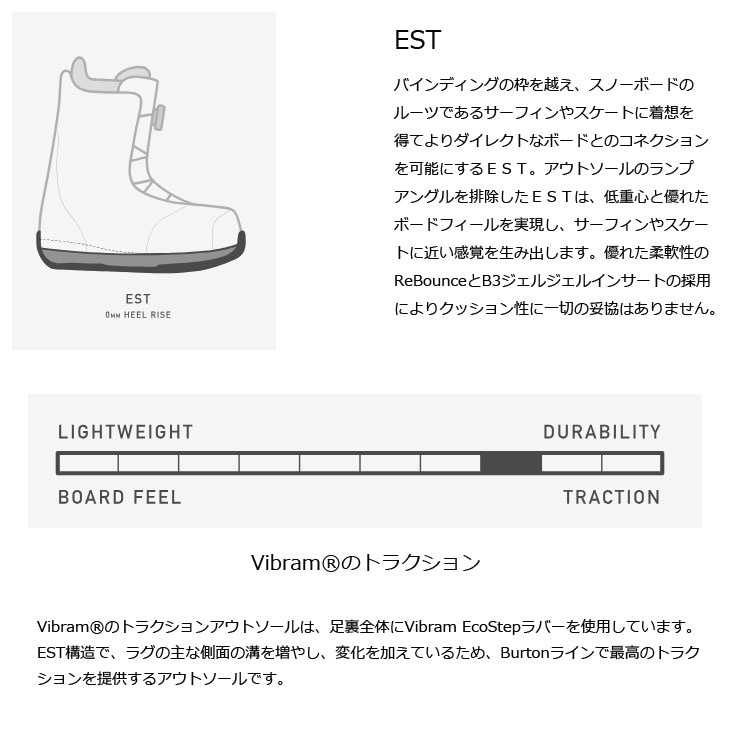 EST
0MM HEEL RISE

EST

バインディングの枠を越え、スノーボードのルーツであるサーフィンやスケートに着想を得てよりダイレクトなボードとのコネクションを可能にするＥＳＴ。アウトソールのランプアングルを排除したＥＳＴは、低重心と優れたボードフィールを実現し、サーフィンやスケートに近い感覚を生み出します。優れた柔軟性のReBounceとB3ジェルジェルインサートの採用によりクッション性に一切の妥協はありません。

LIGHTWEIGHT
DURABILITY
BOARD FEEL
TRACTION

Vibram®のトラクション

Vibram®のトラクションアウトソールは、足裏全体にVibram EcoStepラバーを使用しています。EST構造で、ラグの主な側面の溝を増やし、変化を加えているため、Burtonラインで最高のトラクションを提供するアウトソールです。